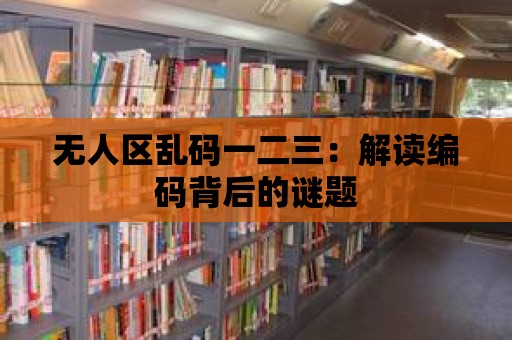 无人区乱码一二三：解读编码背后的谜题